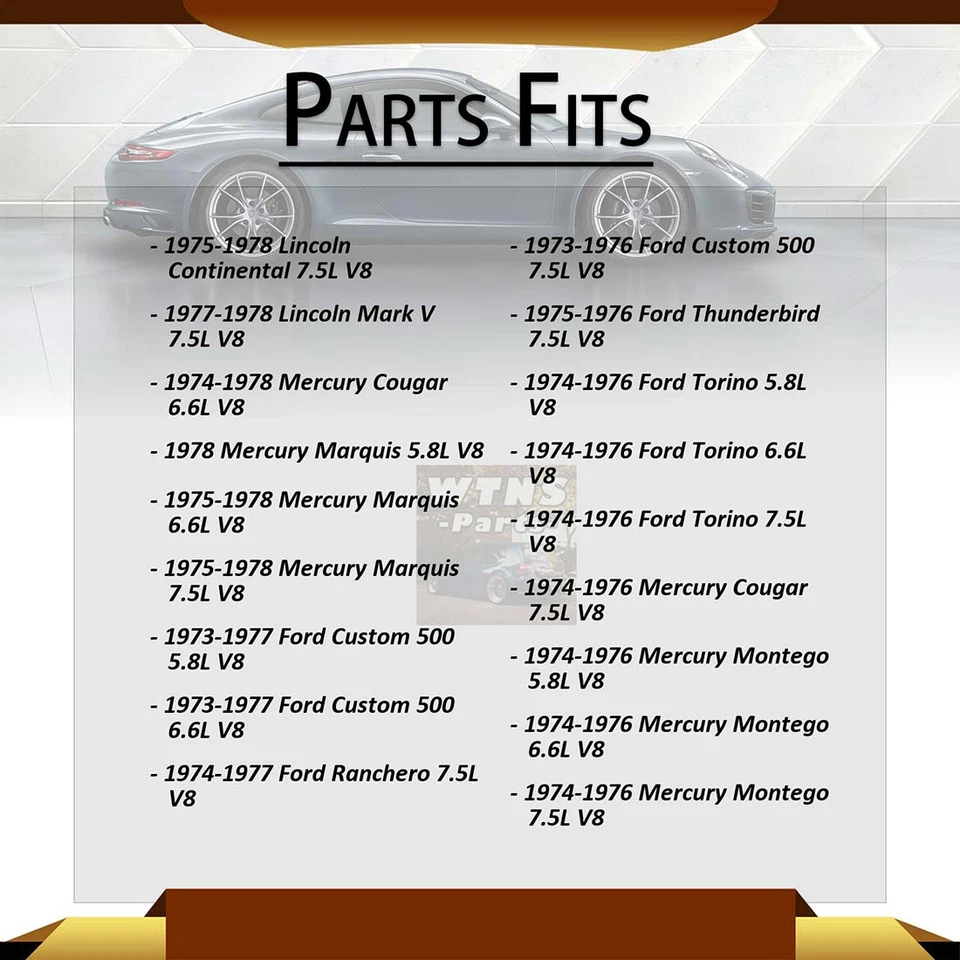 PARTS FITS

- 1975-1978 Lincoln Continental 7.5L V8

- 1977-1978 Lincoln Mark V 7.5L V8

- 1974-1978 Mercury Cougar 6.6L V8

- 1978 Mercury Marquis 5.8L V8

- 1975-1978 Mercury Marquis 6.6L V8

- 1975-1978 Mercury Marquis 7.5L V8

- 1973-1977 Ford Custom 500 5.8L V8

- 1973-1977 Ford Custom 500 6.6L V8

- 1974-1977 Ford Ranchero 7.5L V8

- 1973-1976 Ford Custom 500 7.5L V8

- 1975-1976 Ford Thunderbird 7.5L V8

- 1974-1976 Ford Torino 5.8L V8

- 1974-1976 Ford Torino 6.6L V8

- 1974-1976 Ford Torino 7.5L V8

- 1974-1976 Mercury Cougar 7.5L V8

- 1974-1976 Mercury Montego 5.8L V8

- 1974-1976 Mercury Montego 6.6L V8

- 1974-1976 Mercury Montego 7.5L V8

WTNS -Parts